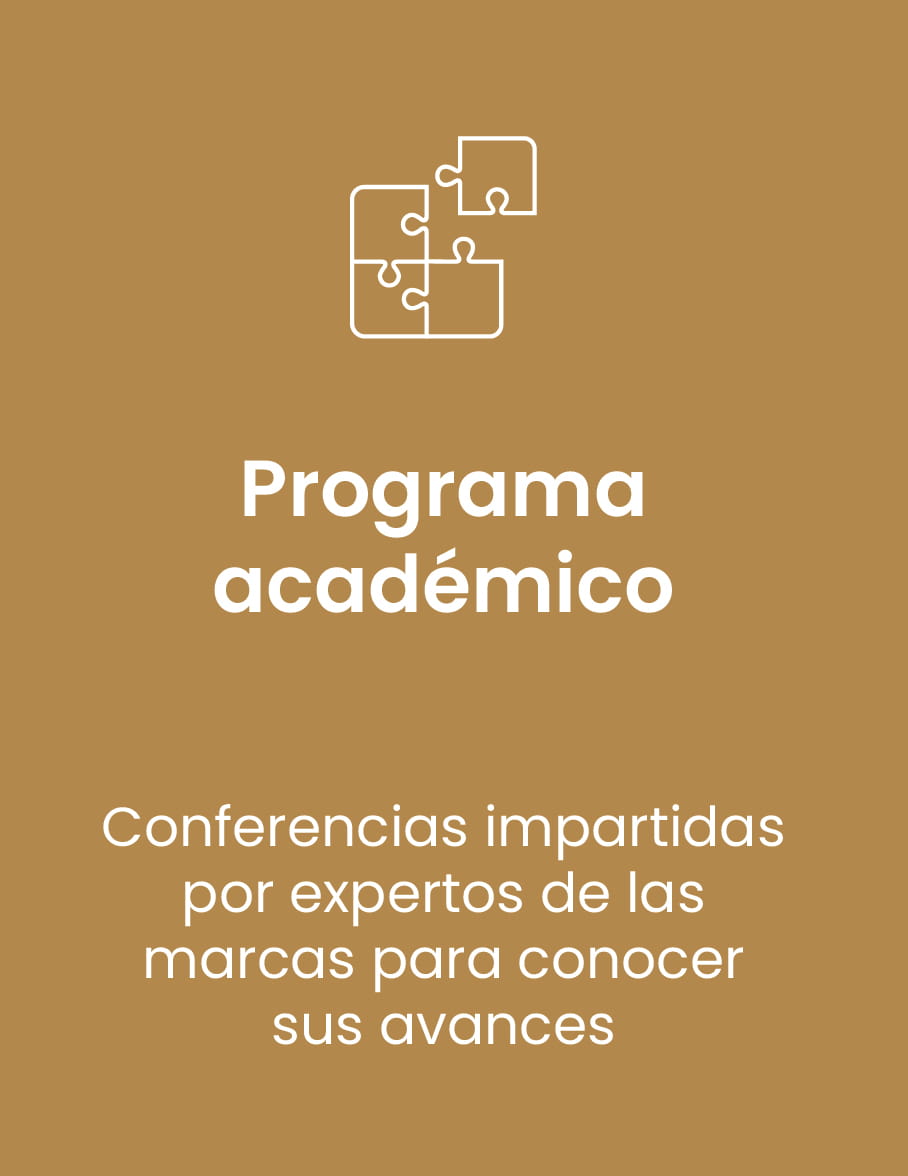 Programa académico

Conferencias impartidas por expertos de las marcas para conocer sus avances